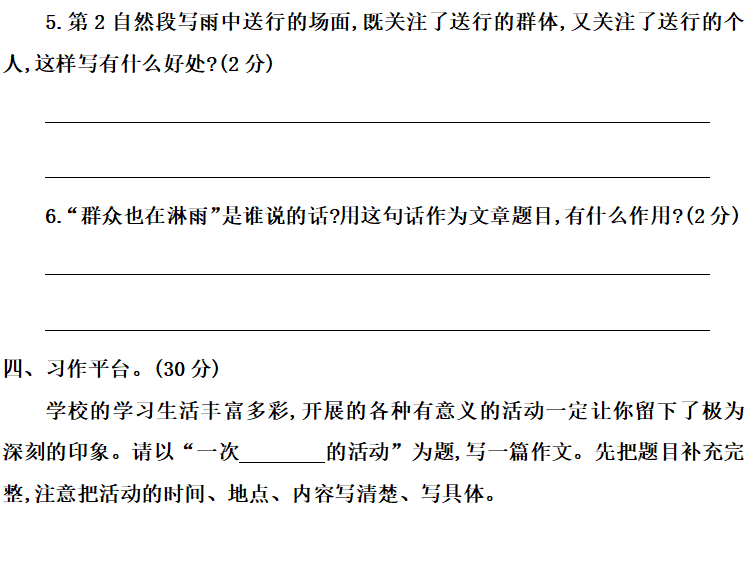 5.第2自然段写雨中送行的场面,既关注了送行的群体,又关注了送行的个人,这样写有什么好处?(2分)

____

____

6.“群众也在淋雨”是谁说的话?用这句话作为文章题目,有什么作用?(2分)

____

____

四、习作平台。(30分)

学校的学习生活丰富多彩,开展的各种有意义的活动一定让你留下了极为深刻的印象。请以“一次____的活动”为题,写一篇作文。先把题目补充完整,注意把活动的时间、地点、内容写清楚、写具体。